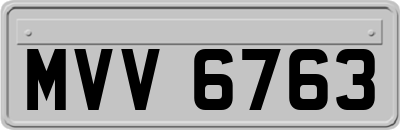 MVV 6763